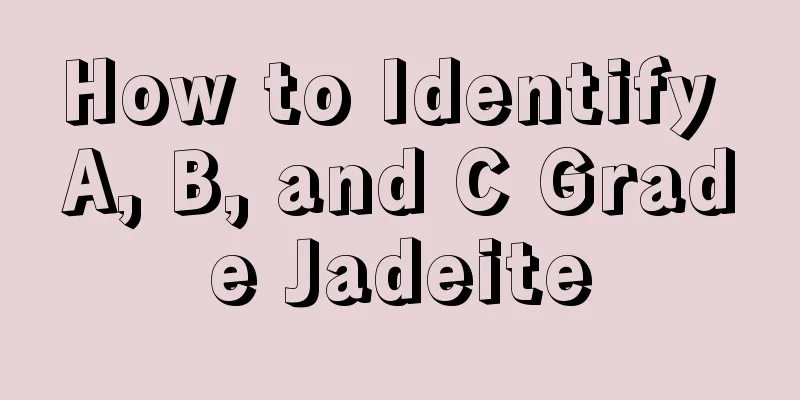 How to Identify A, B, and C Grad e Jadeite